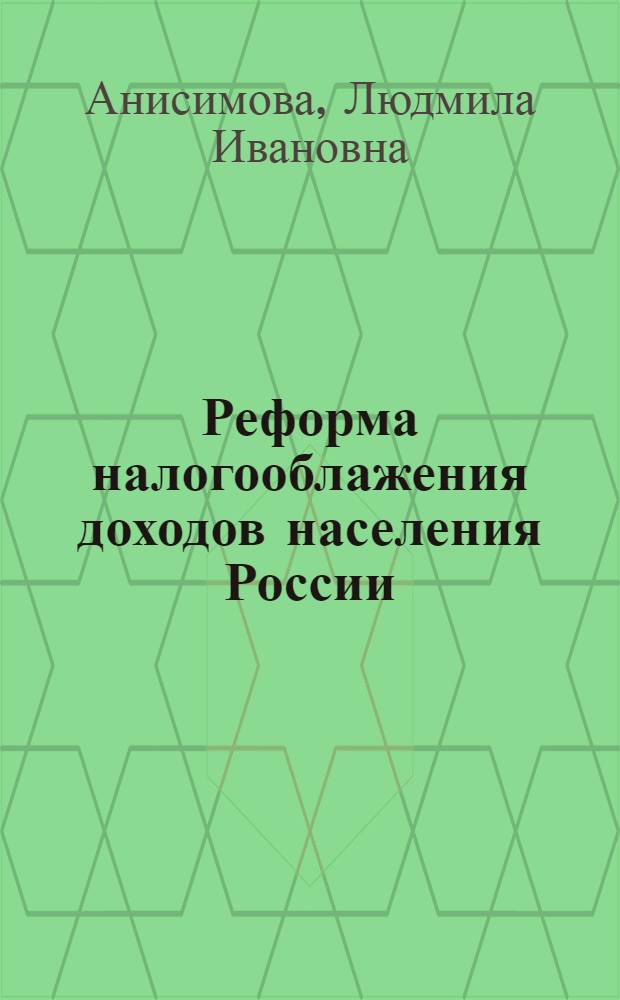 Анисимова, Людмила Ивановна

Реформа налогооблажения доходов населения России